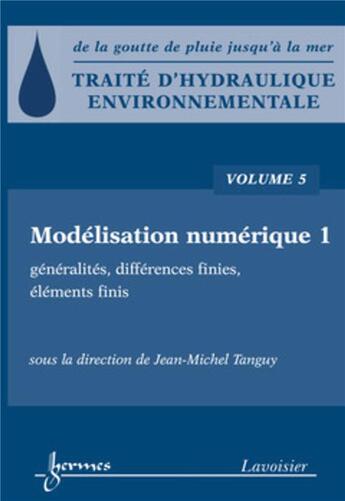 de la goutte de pluie jusqu'à la mer

TRAITÉ D'HYDRAULIQUE ENVIRONNEMENTALE

VOLUME 5

Modélisation numérique 1

généralités, différences finies, éléments finis

sous la direction de Jean-Michel Tanguy

hermes

Lavoisier